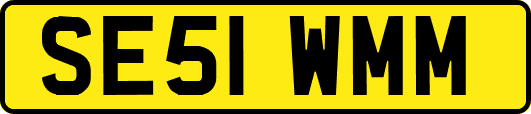 SE51 WMM